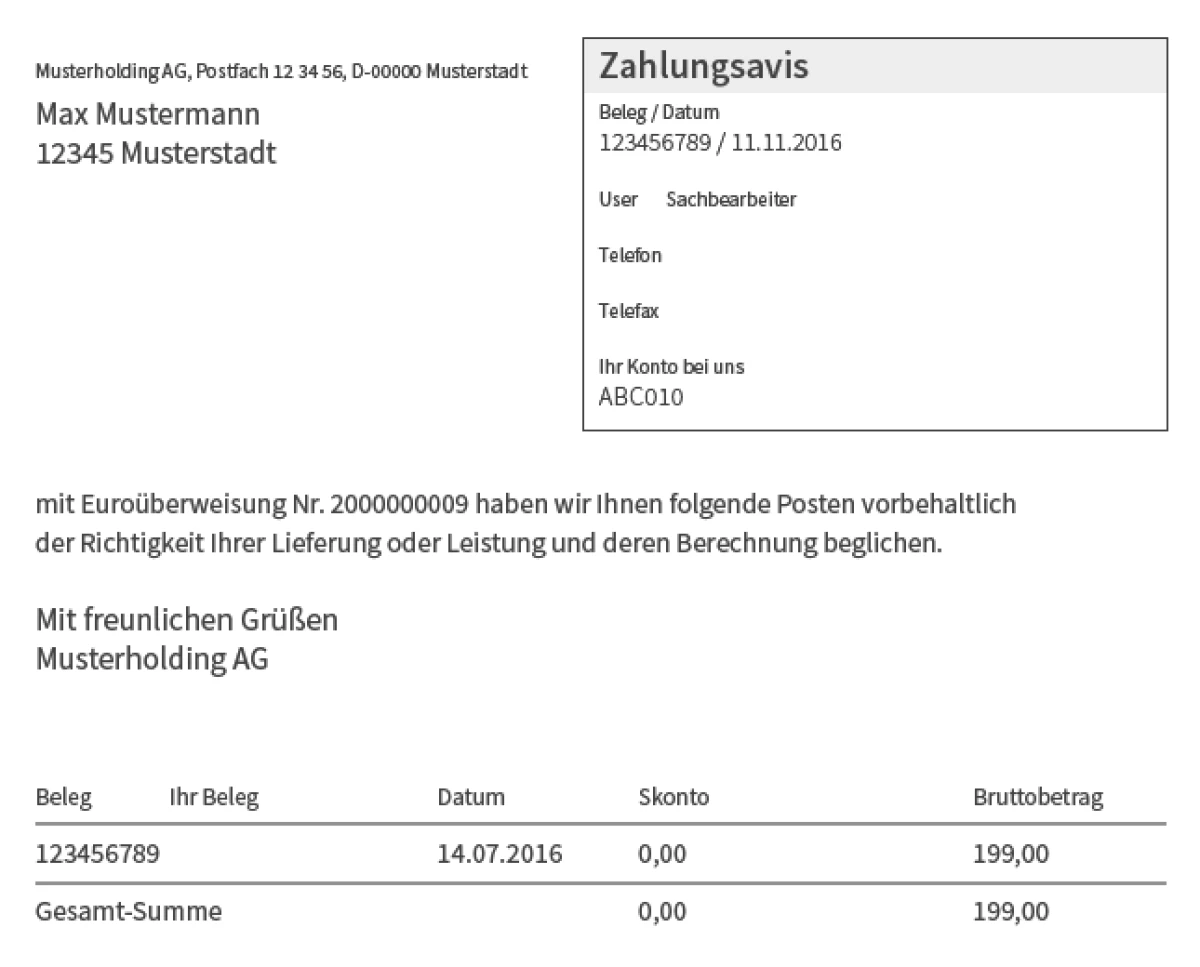 Musterholding AG, Postfach 12 34 56, D-00000 Musterstadt
Max Mustermann
12345 Musterstadt

Zahlungsavis

Beleg / Datum
123456789 / 11.11.2016

User Sachbearbeiter

Telefon

Telefax

Ihr Konto bei uns
ABC010

mit Euroüberweisung Nr. 2000000009 haben wir Ihnen folgende Posten vorbehaltlich der Richtigkeit Ihrer Lieferung oder Leistung und deren Berechnung beglichen.

Mit freunlichen Grüßen
Musterholding AG

| Beleg | Ihr Beleg | Datum | Skonto | Bruttobetrag |
|---|---|---|---|---|
| 123456789 | | 14.07.2016 | 0,00 | 199,00 |
| Gesamt-Summe | | | 0,00 | 199,00 |